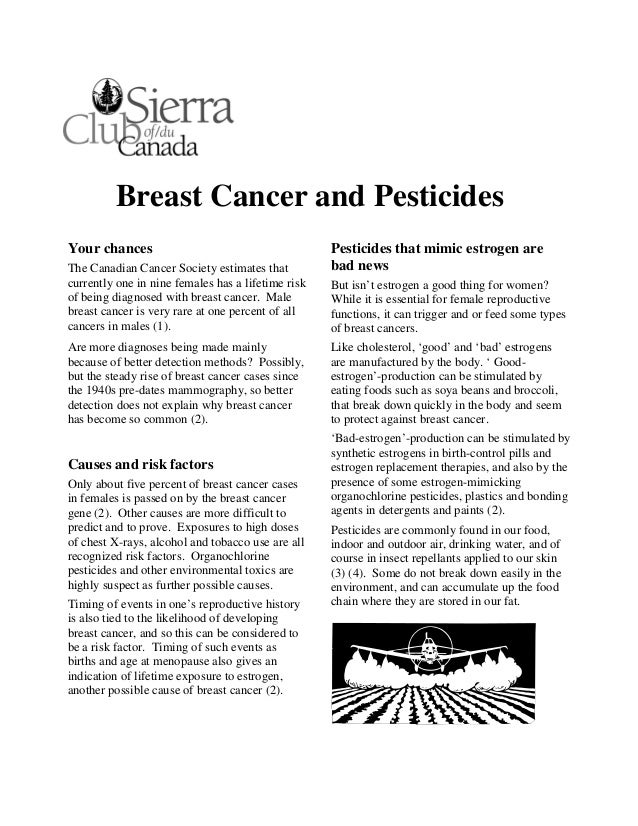 Sierra Club of/du Canada

Breast Cancer and Pesticides

Your chances

The Canadian Cancer Society estimates that currently one in nine females has a lifetime risk of being diagnosed with breast cancer. Male breast cancer is very rare at one percent of all cancers in males (1).

Are more diagnoses being made mainly because of better detection methods? Possibly, but the steady rise of breast cancer cases since the 1940s pre-dates mammography, so better detection does not explain why breast cancer has become so common (2).

Causes and risk factors

Only about five percent of breast cancer cases in females is passed on by the breast cancer gene (2). Other causes are more difficult to predict and to prove. Exposures to high doses of chest X-rays, alcohol and tobacco use are all recognized risk factors. Organochlorine pesticides and other environmental toxics are highly suspect as further possible causes.

Timing of events in one's reproductive history is also tied to the likelihood of developing breast cancer, and so this can be considered to be a risk factor. Timing of such events as births and age at menopause also gives an indication of lifetime exposure to estrogen, another possible cause of breast cancer (2).

Pesticides that mimic estrogen are bad news

But isn't estrogen a good thing for women? While it is essential for female reproductive functions, it can trigger and or feed some types of breast cancers.

Like cholesterol, 'good' and 'bad' estrogens are manufactured by the body. ' Good-estrogen'-production can be stimulated by eating foods such as soya beans and broccoli, that break down quickly in the body and seem to protect against breast cancer.

'Bad-estrogen'-production can be stimulated by synthetic estrogens in birth-control pills and estrogen replacement therapies, and also by the presence of some estrogen-mimicking organochlorine pesticides, plastics and bonding agents in detergents and paints (2).

Pesticides are commonly found in our food, indoor and outdoor air, drinking water, and of course in insect repellants applied to our skin (3) (4). Some do not break down easily in the environment, and can accumulate up the food chain where they are stored in our fat.